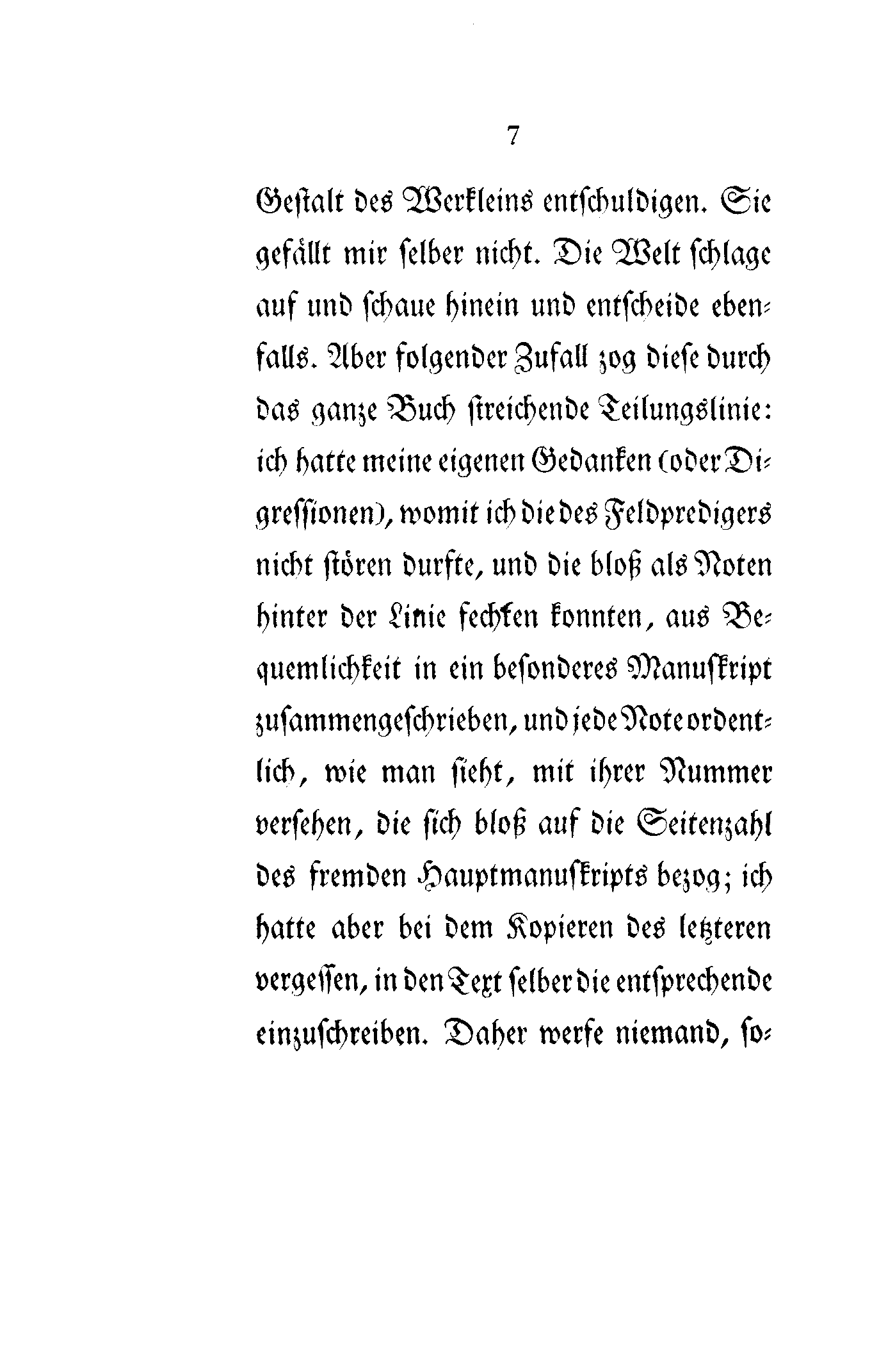 7

Gestalt des Werkleins entschuldigen. Sie gefällt mir selber nicht. Die Welt schlage auf und schaue hinein und entscheide ebenfalls. Aber folgender Zufall zog diese durch das ganze Buch streichende Teilungslinie: ich hatte meine eigenen Gedanken (oder Digressionen), womit ich die des Feldpredigers nicht stören durfte, und die bloß als Noten hinter der Linie fechten konnten, aus Bequemlichkeit in ein besonderes Manuskript zusammengeschrieben, und jede Note ordentlich, wie man sieht, mit ihrer Nummer versehen, die sich bloß auf die Seitenzahl des fremden Hauptmanuskripts bezog; ich hatte aber bei dem Kopieren des letzteren vergessen, in den Text selber die entsprechende einzuschreiben. Daher werfe niemand, so-